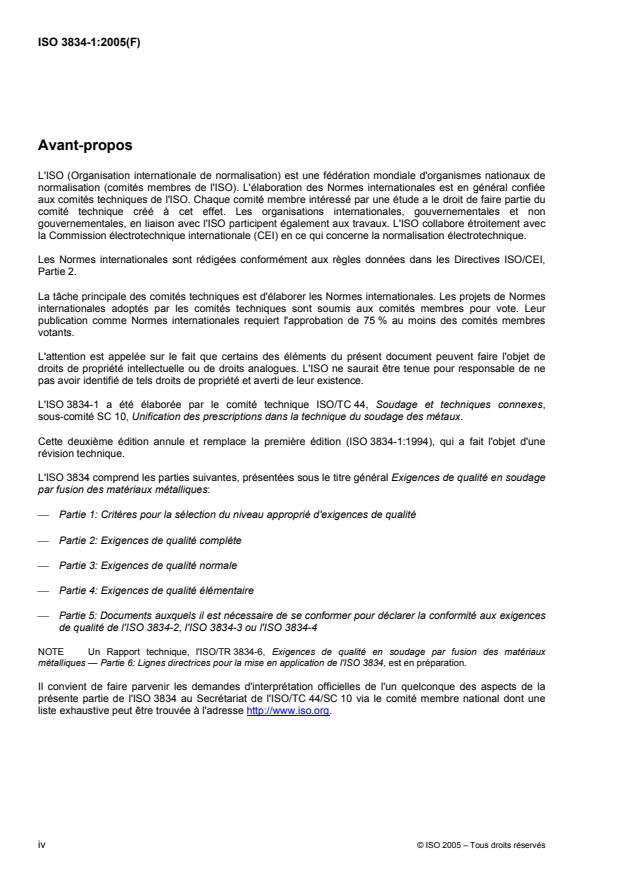 ISO 3834-1:2005(F)

Avant-propos

L'ISO (Organisation internationale de normalisation) est une fédération mondiale d'organismes nationaux de normalisation (comités membres de l'ISO). L'élaboration des Normes internationales est en général confiée aux comités techniques de l'ISO. Chaque comité membre intéressé par une étude a le droit de faire partie du comité technique créé à cet effet. Les organisations internationales, gouvernementales et non gouvernementales, en liaison avec l'ISO participent également aux travaux. L'ISO collabore étroitement avec la Commission électrotechnique internationale (CEI) en ce qui concerne la normalisation électrotechnique.

Les Normes internationales sont rédigées conformément aux règles données dans les Directives ISO/CEI, Partie 2.

La tâche principale des comités techniques est d'élaborer les Normes internationales. Les projets de Normes internationales adoptés par les comités techniques sont soumis aux comités membres pour vote. Leur publication comme Normes internationales requiert l'approbation de 75 % au moins des comités membres votants.

L'attention est appelée sur le fait que certains des éléments du présent document peuvent faire l'objet de droits de propriété intellectuelle ou de droits analogues. L'ISO ne saurait être tenue pour responsable de ne pas avoir identifié de tels droits de propriété et averti de leur existence.

L'ISO 3834-1 a été élaborée par le comité technique ISO/TC 44, Soudage et techniques connexes, sous-comité SC 10, Unification des prescriptions dans la technique du soudage des métaux.

Cette deuxième édition annule et remplace la première édition (ISO 3834-1:1994), qui a fait l'objet d'une révision technique.

L'ISO 3834 comprend les parties suivantes, présentées sous le titre général Exigences de qualité en soudage par fusion des matériaux métalliques:

— Partie 1: Critères pour la sélection du niveau approprié d'exigences de qualité

— Partie 2: Exigences de qualité complète

— Partie 3: Exigences de qualité normale

— Partie 4: Exigences de qualité élémentaire

— Partie 5: Documents auxquels il est nécessaire de se conformer pour déclarer la conformité aux exigences de qualité de l'ISO 3834-2, l'ISO 3834-3 ou l'ISO 3834-4

NOTE Un Rapport technique, l'ISO/TR 3834-6, Exigences de qualité en soudage par fusion des matériaux métalliques — Partie 6: Lignes directrices pour la mise en application de l'ISO 3834, est en préparation.

Il convient de faire parvenir les demandes d'interprétation officielles de l'un quelconque des aspects de la présente partie de l'ISO 3834 au Secrétariat de l'ISO/TC 44/SC 10 via le comité membre national dont une liste exhaustive peut être trouvée à l'adresse http://www.iso.org.

iv © ISO 2005 – Tous droits réservés